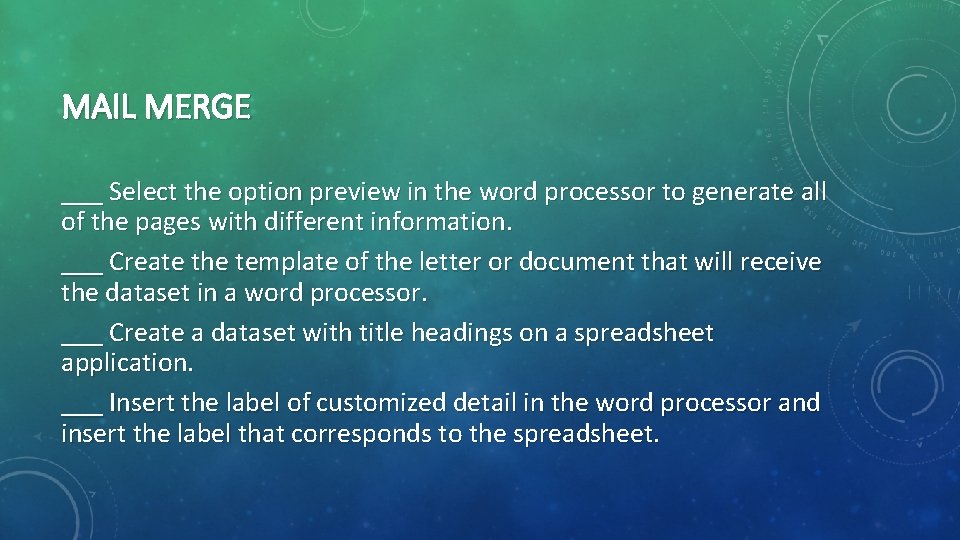 MAIL MERGE

___ Select the option preview in the word processor to generate all of the pages with different information.

___ Create the template of the letter or document that will receive the dataset in a word processor.

___ Create a dataset with title headings on a spreadsheet application.

___ Insert the label of customized detail in the word processor and insert the label that corresponds to the spreadsheet.